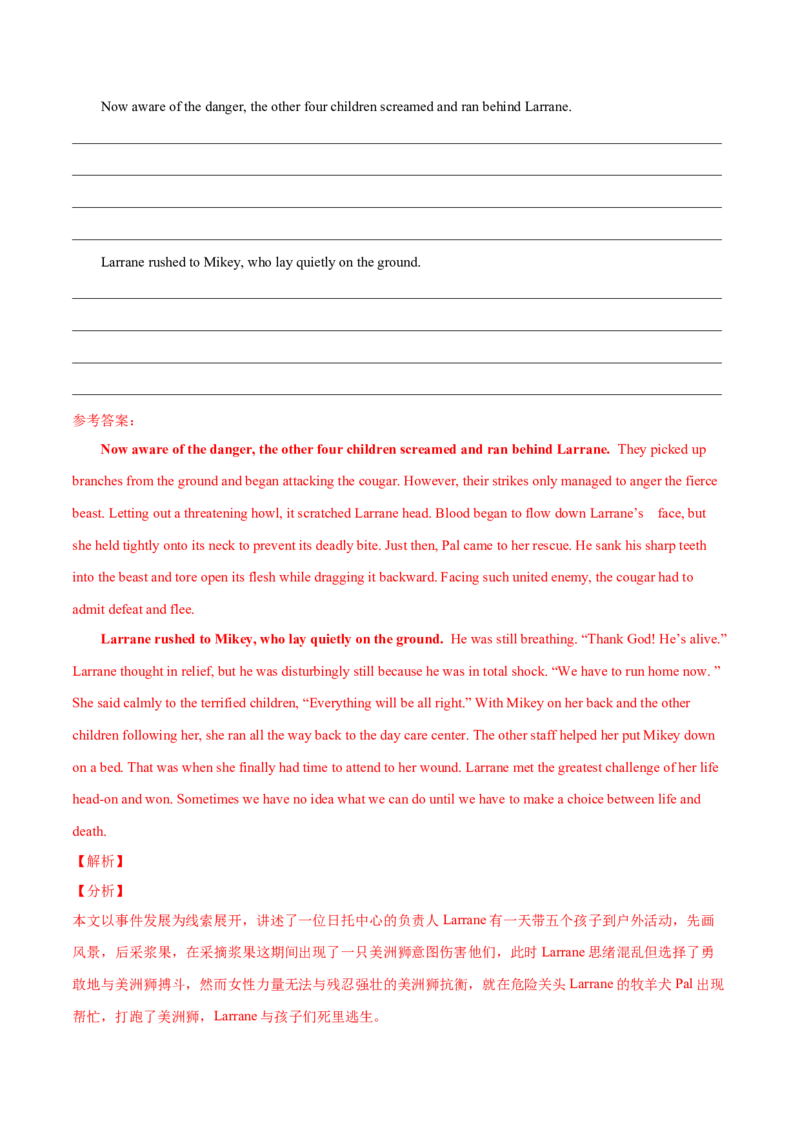 Now aware of the danger, the other four children screamed and ran behind Larrane.

____

____

____

____

Larrane rushed to Mikey, who lay quietly on the ground.

____

____

____

____

参考答案:

Now aware of the danger, the other four children screamed and ran behind Larrane. They picked up branches from the ground and began attacking the cougar. However, their strikes only managed to anger the fierce beast. Letting out a threatening howl, it scratched Larrane head. Blood began to flow down Larrane's face, but she held tightly onto its neck to prevent its deadly bite. Just then, Pal came to her rescue. He sank his sharp teeth into the beast and tore open its flesh while dragging it backward. Facing such united enemy, the cougar had to admit defeat and flee.

Larrane rushed to Mikey, who lay quietly on the ground. He was still breathing. "Thank God! He's alive." Larrane thought in relief, but he was disturbingly still because he was in total shock. "We have to run home now. " She said calmly to the terrified children, "Everything will be all right." With Mikey on her back and the other children following her, she ran all the way back to the day care center. The other staff helped her put Mikey down on a bed. That was when she finally had time to attend to her wound. Larrane met the greatest challenge of her life head-on and won. Sometimes we have no idea what we can do until we have to make a choice between life and death.

【解析】

【分析】

本文以事件发展为线索展开,讲述了一位日托中心的负责人Larrane有一天带五个孩子到户外活动,先画风景,后采浆果,在采摘浆果这期间出现了一只美洲狮意图伤害他们,此时Larrane思绪混乱但选择了勇敢地与美洲狮搏斗,然而女性力量无法与残忍强壮的美洲狮抗衡,就在危险关头Larrane的牧羊犬Pal出现帮忙,打跑了美洲狮,Larrane与孩子们死里逃生。